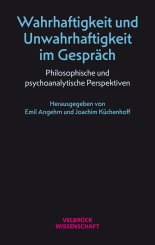 Wahrhaftigkeit und Unwahrhaftigkeit im Gespräch

Philosophische und psychoanalytische Perspektiven

Herausgegeben von Emil Angehrn und Joachim Küchenhoff

VELBRÜCK WISSENSCHAFT